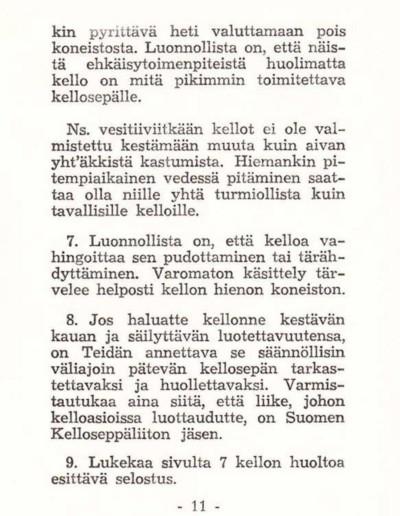 kin pyrittävä heti valuttamaan pois koneistosta. Luonnollista on, että näistä ehkäisytoimenpiteistä huolimatta kello on mitä pikimmin toimitettava kellosepälle.

Ns. vesitiiviitkään kellot ei ole valmistettu kestämään muuta kuin aivan yht'äkkistä kastumista. Hiemankin pitempiaikainen vedessä pitäminen saattaa olla niille yhtä turmiollista kuin tavallisille kelloille.

7. Luonnollista on, että kelloa vahingoittaa sen pudottaminen tai tärähdyttäminen. Varomaton käsittely tärvelee helposti kellon hienon koneiston.

8. Jos haluatte kellonne kestävän kauan ja säilyttävän luotettavuutensa, on Teidän annettava se säännöllisin väliajoin pätevän kellosepän tarkastettavaksi ja huollettavaksi. Varmistautukaa aina siitä, että liike, johon kelloasioissa luottaudutte, on Suomen Kelloseppäliiton jäsen.

9. Lukekaa sivulta 7 kellon huoltoa esittävä selostus.

- 11 -